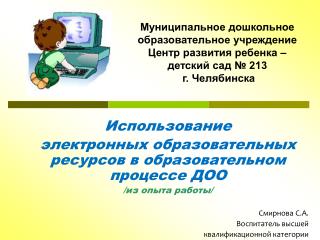 Муниципальное дошкольное образовательное учреждение Центр развития ребенка – детский сад № 213 г. Челябинска

Использование электронных образовательных ресурсов в образовательном процессе ДОО
/из опыта работы/

Смирнова С.А.
Воспитатель высшей квалификационной категории